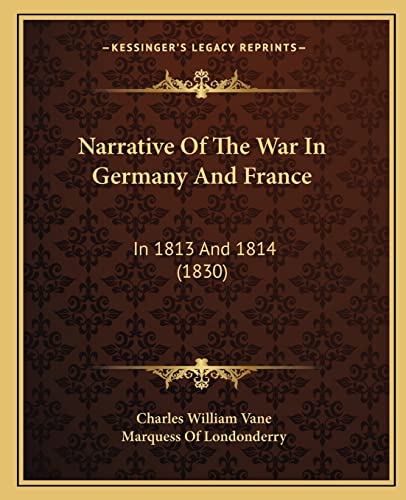 —KESSINGER'S LEGACY REPRINTS—

Narrative Of The War In Germany And France

In 1813 And 1814 (1830)

Charles William Vane
Marquess Of Londonderry